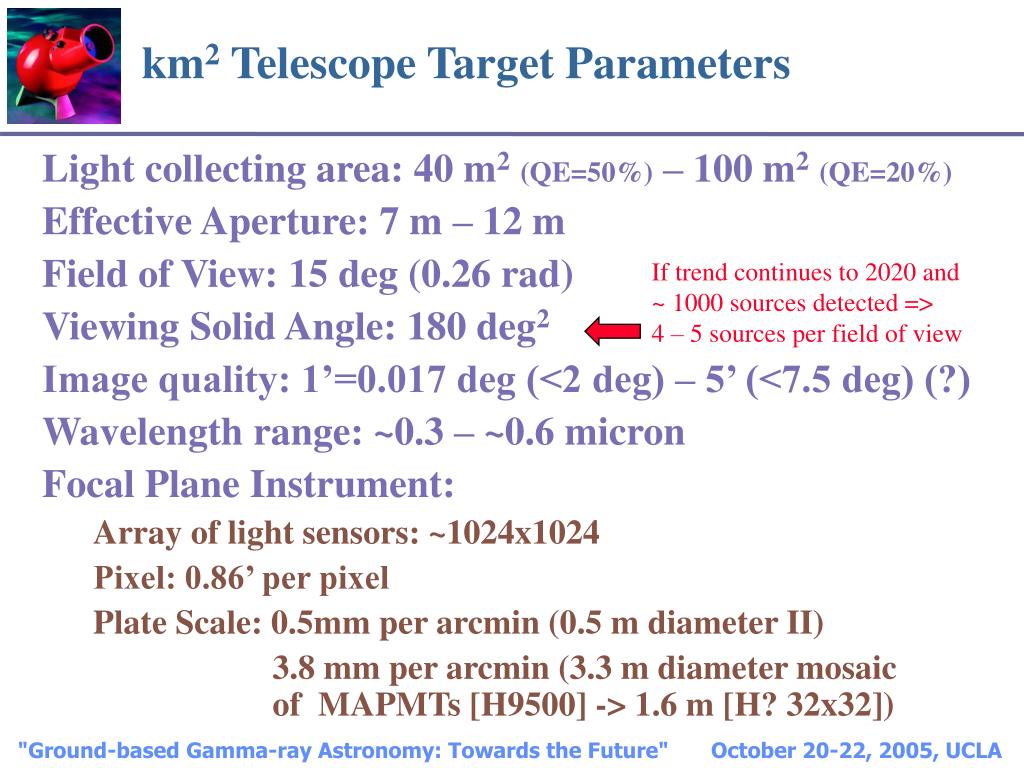 km$^2$ Telescope Target Parameters

Light collecting area: 40 m$^2$ (QE=50%) – 100 m$^2$ (QE=20%)

Effective Aperture: 7 m – 12 m

Field of View: 15 deg (0.26 rad)

Viewing Solid Angle: 180 deg$^2$

If trend continues to 2020 and ~ 1000 sources detected => 4 – 5 sources per field of view

Image quality: 1’=0.017 deg (<2 deg) – 5’ (<7.5 deg) (?)

Wavelength range: ~0.3 – ~0.6 micron

Focal Plane Instrument:

Array of light sensors: ~1024x1024

Pixel: 0.86’ per pixel

Plate Scale: 0.5mm per arcmin (0.5 m diameter II)

3.8 mm per arcmin (3.3 m diameter mosaic of MAPMTs [H9500] -> 1.6 m [H? 32x32])

"Ground-based Gamma-ray Astronomy: Towards the Future" October 20-22, 2005, UCLA